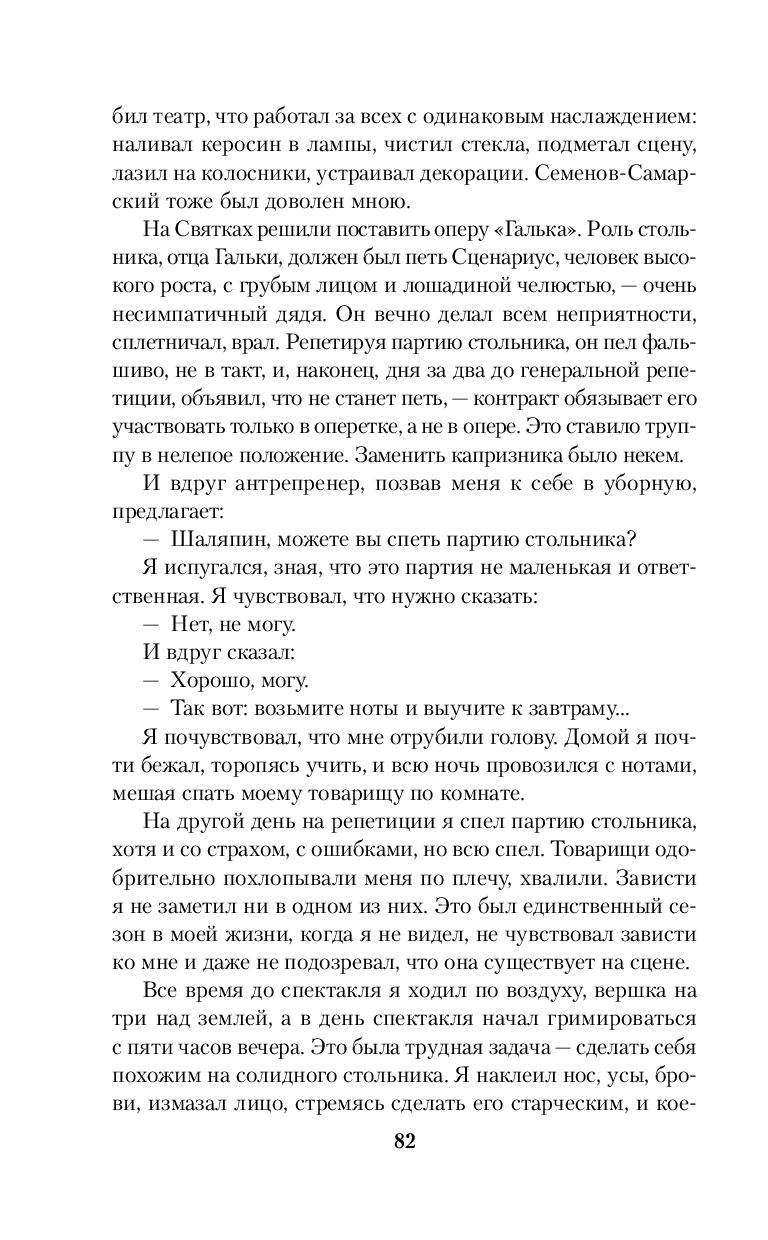 бил театр, что работал за всех с одинаковым наслаждением: наливал керосин в лампы, чистил стекла, подметал сцену, лазил на колосники, устраивал декорации. Семенов-Самарский тоже был доволен мною.

На Святках решили поставить оперу «Галька». Роль стольника, отца Гальки, должен был петь Сценариус, человек высокого роста, с грубым лицом и лошадиной челюстью, — очень несимпатичный дядя. Он вечно делал всем неприятности, сплетничал, врал. Репетируя партию стольника, он пел фальшиво, не в такт, и, наконец, дня за два до генеральной репетиции, объявил, что не станет петь, — контракт обязывает его участвовать только в оперетке, а не в опере. Это ставило труппу в нелепое положение. Заменить капризника было некем.

И вдруг антрепренер, позвав меня к себе в уборную, предлагает:

— Шаляпин, можете вы спеть партию стольника?

Я испугался, зная, что это партия не маленькая и ответственная. Я чувствовал, что нужно сказать:

— Нет, не могу.

И вдруг сказал:

— Хорошо, могу.

— Так вот: возьмите ноты и выучите к завтраму...

Я почувствовал, что мне отрубили голову. Домой я почти бежал, торопясь учить, и всю ночь провозился с нотами, мешая спать моему товарищу по комнате.

На другой день на репетиции я спел партию стольника, хотя и со страхом, с ошибками, но всю спел. Товарищи одобрительно похлопывали меня по плечу, хвалили. Зависти я не заметил ни в одном из них. Это был единственный сезон в моей жизни, когда я не видел, не чувствовал зависти ко мне и даже не подозревал, что она существует на сцене.

Все время до спектакля я ходил по воздуху, вершка на три над землей, а в день спектакля начал гримироваться с пяти часов вечера. Это была трудная задача — сделать себя похожим на солидного стольника. Я наклеил нос, усы, брови, измазал лицо, стремясь сделать его старческим, и кое-

82